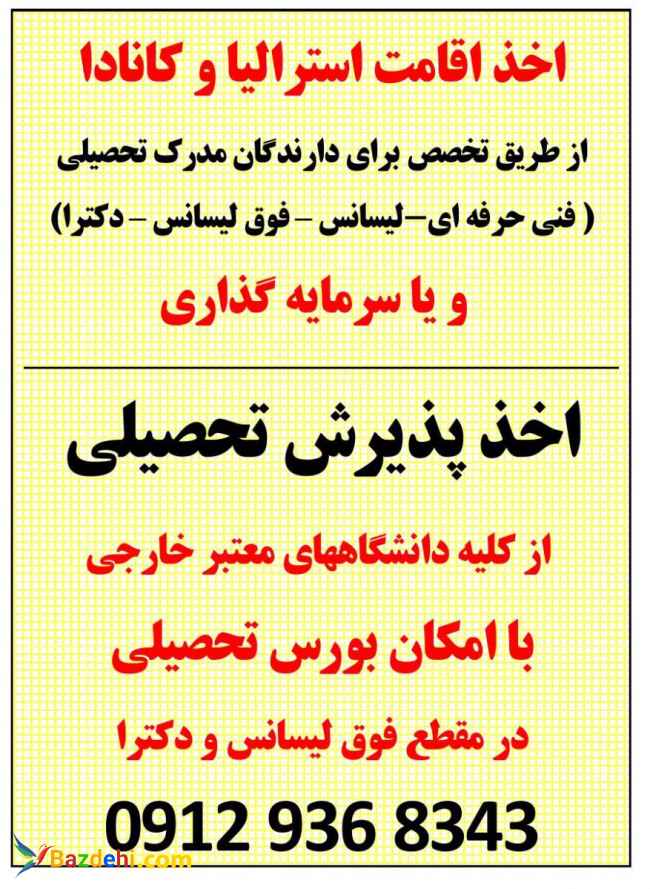 اخذ اقامت استرالیا و کانادا

از طریق تخصص برای دارندگان مدرک تحصیلی

( فنی حرفه ای-لیسانس - فوق لیسانس - دکترا)

و یا سرمایه گذاری

اخذ پذیرش تحصیلی

از کلیه دانشگاههای معتبر خارجی

با امکان بورس تحصیلی

در مقطع فوق لیسانس و دکترا

0912 936 8343

Bazdehi.com